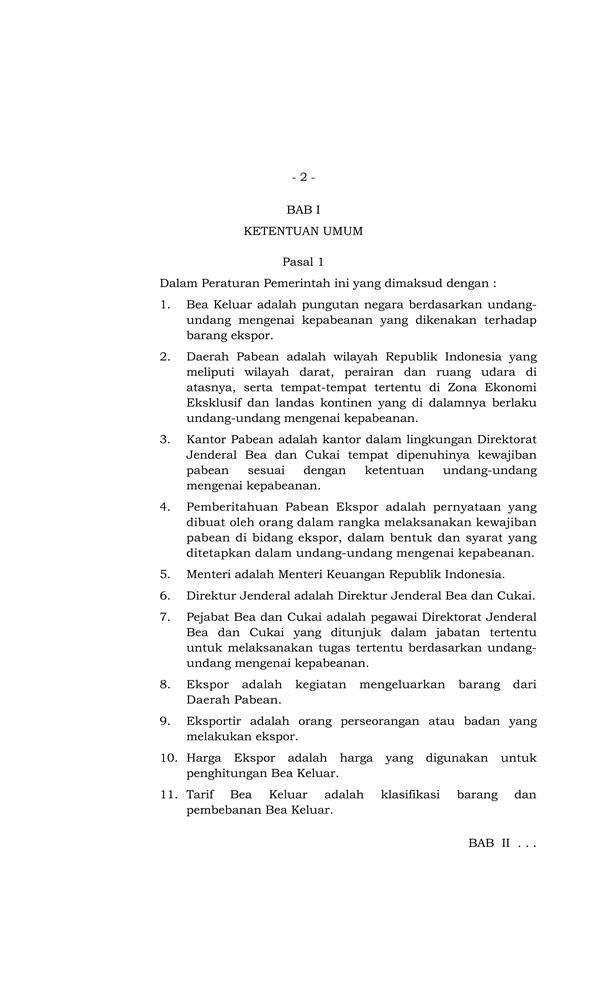 - 2 -

BAB I

KETENTUAN UMUM

Pasal 1

Dalam Peraturan Pemerintah ini yang dimaksud dengan :

1. Bea Keluar adalah pungutan negara berdasarkan undang-undang mengenai kepabeanan yang dikenakan terhadap barang ekspor.

2. Daerah Pabean adalah wilayah Republik Indonesia yang meliputi wilayah darat, perairan dan ruang udara di atasnya, serta tempat-tempat tertentu di Zona Ekonomi Eksklusif dan landas kontinen yang di dalamnya berlaku undang-undang mengenai kepabeanan.

3. Kantor Pabean adalah kantor dalam lingkungan Direktorat Jenderal Bea dan Cukai tempat dipenuhinya kewajiban pabean sesuai dengan ketentuan undang-undang mengenai kepabeanan.

4. Pemberitahuan Pabean Ekspor adalah pernyataan yang dibuat oleh orang dalam rangka melaksanakan kewajiban pabean di bidang ekspor, dalam bentuk dan syarat yang ditetapkan dalam undang-undang mengenai kepabeanan.

5. Menteri adalah Menteri Keuangan Republik Indonesia.

6. Direktur Jenderal adalah Direktur Jenderal Bea dan Cukai.

7. Pejabat Bea dan Cukai adalah pegawai Direktorat Jenderal Bea dan Cukai yang ditunjuk dalam jabatan tertentu untuk melaksanakan tugas tertentu berdasarkan undang-undang mengenai kepabeanan.

8. Ekspor adalah kegiatan mengeluarkan barang dari Daerah Pabean.

9. Eksportir adalah orang perseorangan atau badan yang melakukan ekspor.

10. Harga Ekspor adalah harga yang digunakan untuk penghitungan Bea Keluar.

11. Tarif Bea Keluar adalah klasifikasi barang dan pembebanan Bea Keluar.

BAB II . . .